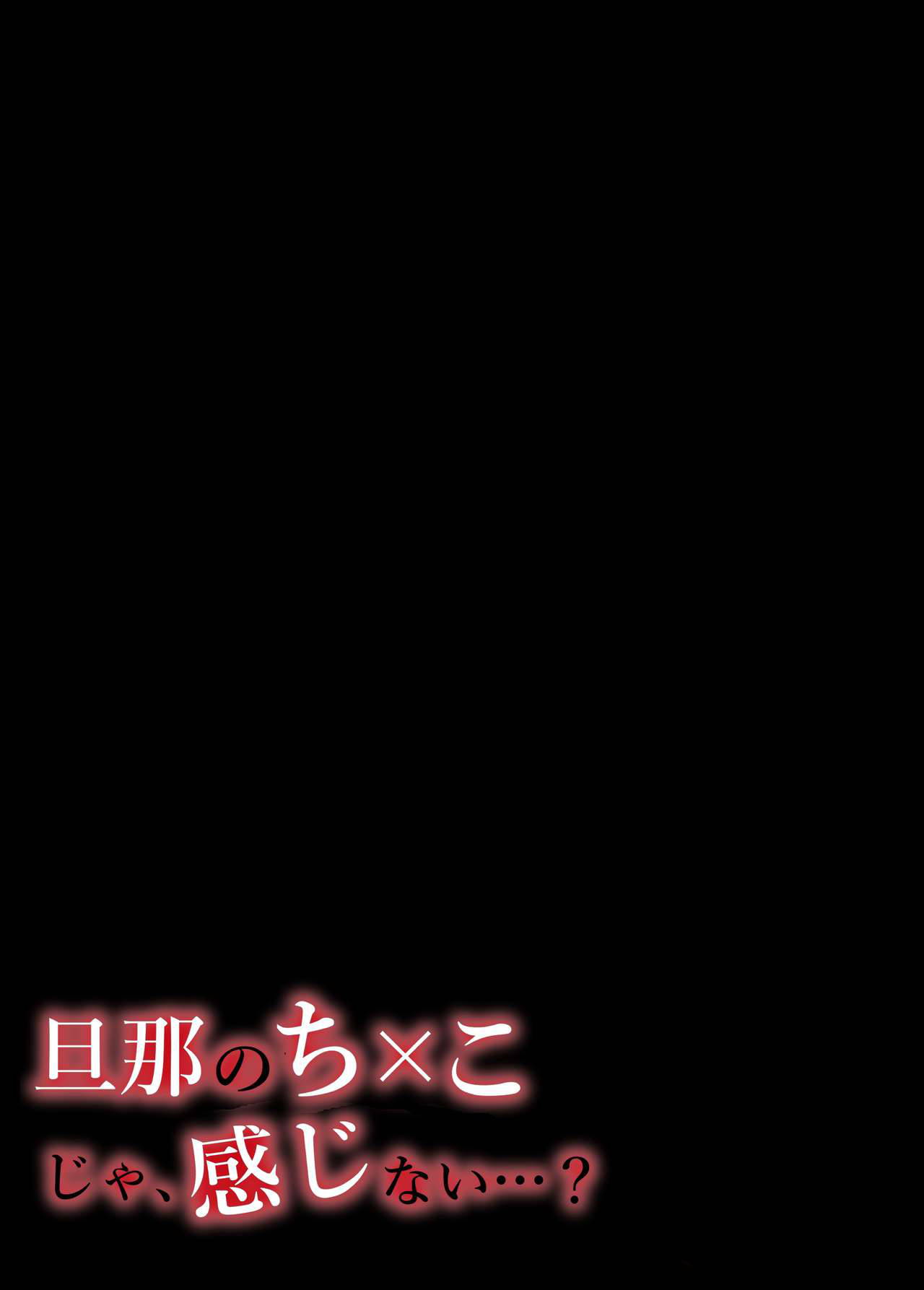 旦那のち×こ
じゃ、感じない…？